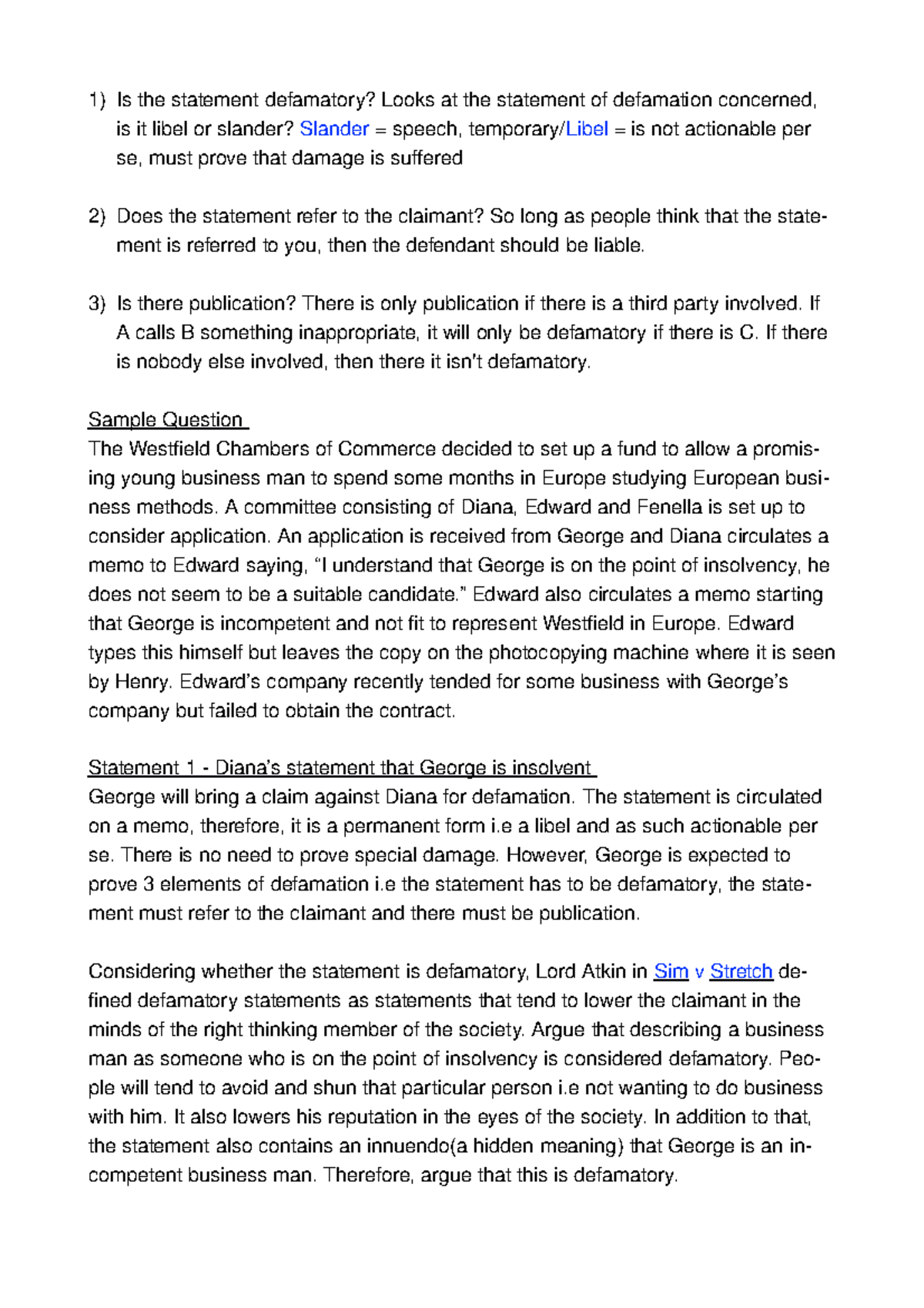 1) Is the statement defamatory? Looks at the statement of defamation concerned, is it libel or slander? Slander = speech, temporary/Libel = is not actionable per se, must prove that damage is suffered

2) Does the statement refer to the claimant? So long as people think that the statement is referred to you, then the defendant should be liable.

3) Is there publication? There is only publication if there is a third party involved. If A calls B something inappropriate, it will only be defamatory if there is C. If there is nobody else involved, then there it isn't defamatory.

Sample Question
The Westfield Chambers of Commerce decided to set up a fund to allow a promising young business man to spend some months in Europe studying European business methods. A committee consisting of Diana, Edward and Fenella is set up to consider application. An application is received from George and Diana circulates a memo to Edward saying, "I understand that George is on the point of insolvency, he does not seem to be a suitable candidate." Edward also circulates a memo starting that George is incompetent and not fit to represent Westfield in Europe. Edward types this himself but leaves the copy on the photocopying machine where it is seen by Henry. Edward's company recently tended for some business with George's company but failed to obtain the contract.

Statement 1 - Diana's statement that George is insolvent
George will bring a claim against Diana for defamation. The statement is circulated on a memo, therefore, it is a permanent form i.e a libel and as such actionable per se. There is no need to prove special damage. However, George is expected to prove 3 elements of defamation i.e the statement has to be defamatory, the statement must refer to the claimant and there must be publication.

Considering whether the statement is defamatory, Lord Atkin in Sim v Stretch defined defamatory statements as statements that tend to lower the claimant in the minds of the right thinking member of the society. Argue that describing a business man as someone who is on the point of insolvency is considered defamatory. People will tend to avoid and shun that particular person i.e not wanting to do business with him. It also lowers his reputation in the eyes of the society. In addition to that, the statement also contains an innuendo(a hidden meaning) that George is an incompetent business man. Therefore, argue that this is defamatory.